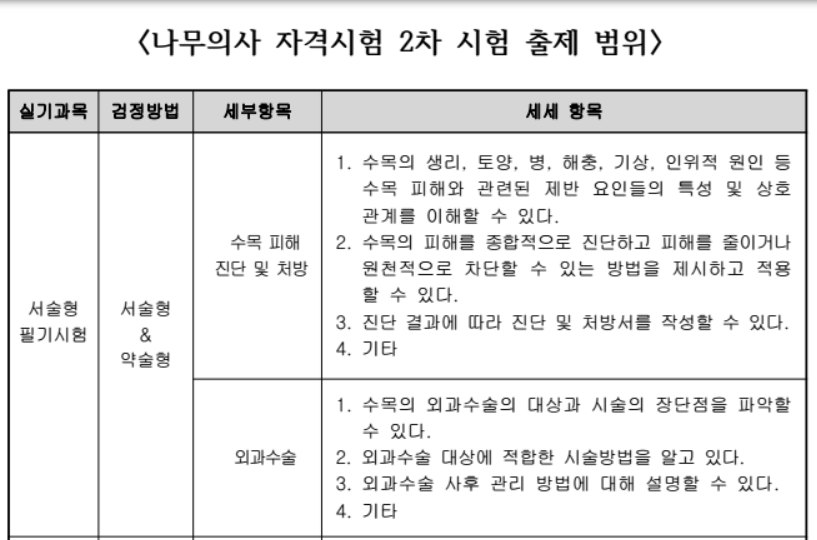 〈나무의사 자격시험 2차 시험 출제 범위〉

| 실기과목 | 검정방법 | 세부항목 | 세세 항목 |
|---|---|---|---|
| 서술형 필기시험 | 서술형 & 약술형 | 수목 피해 진단 및 처방 | 1. 수목의 생리, 토양, 병, 해충, 기상, 인위적 원인 등 수목 피해와 관련된 제반 요인들의 특성 및 상호 관계를 이해할 수 있다. 2. 수목의 피해를 종합적으로 진단하고 피해를 줄이거나 원천적으로 차단할 수 있는 방법을 제시하고 적용할 수 있다. 3. 진단 결과에 따라 진단 및 처방서를 작성할 수 있다. 4. 기타 |
| | | 외과수술 | 1. 수목의 외과수술의 대상과 시술의 장단점을 파악할 수 있다. 2. 외과수술 대상에 적합한 시술방법을 알고 있다. 3. 외과수술 사후 관리 방법에 대해 설명할 수 있다. 4. 기타 |